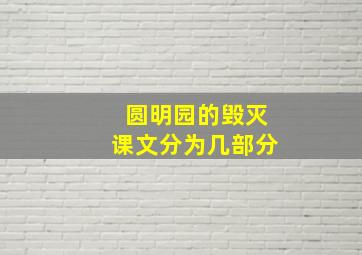 圆明园的毁灭
课文分为几部分